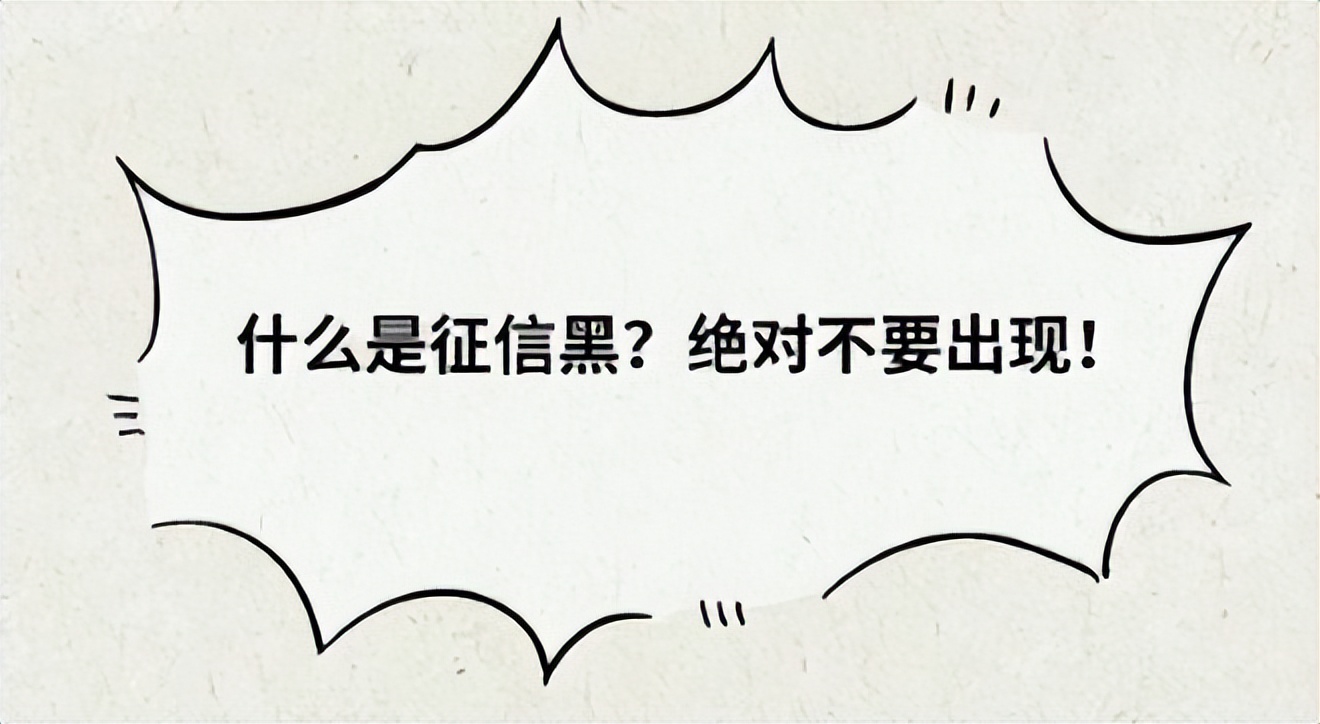 什么是征信黑？绝对不要出现！